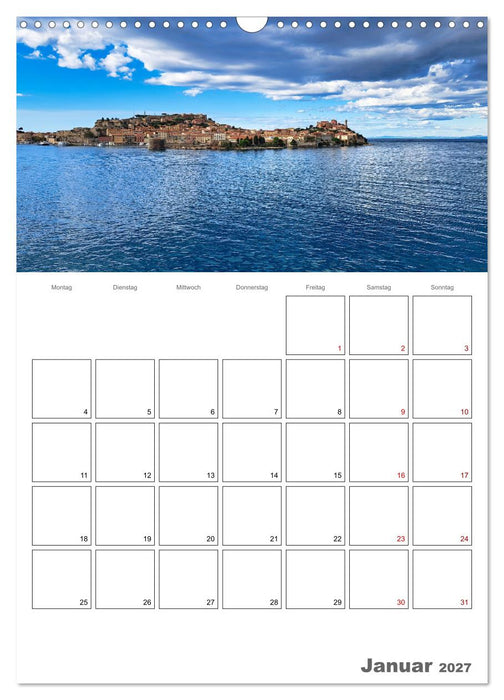 | Montag | Dienstag | Mittwoch | Donnerstag | Freitag | Samstag | Sonntag |
|---|---|---|---|---|---|---|
| | | | | 1 | 2 | 3 |
| 4 | 5 | 6 | 7 | 8 | 9 | 10 |
| 11 | 12 | 13 | 14 | 15 | 16 | 17 |
| 18 | 19 | 20 | 21 | 22 | 23 | 24 |
| 25 | 26 | 27 | 28 | 29 | 30 | 31 |

Januar 2027